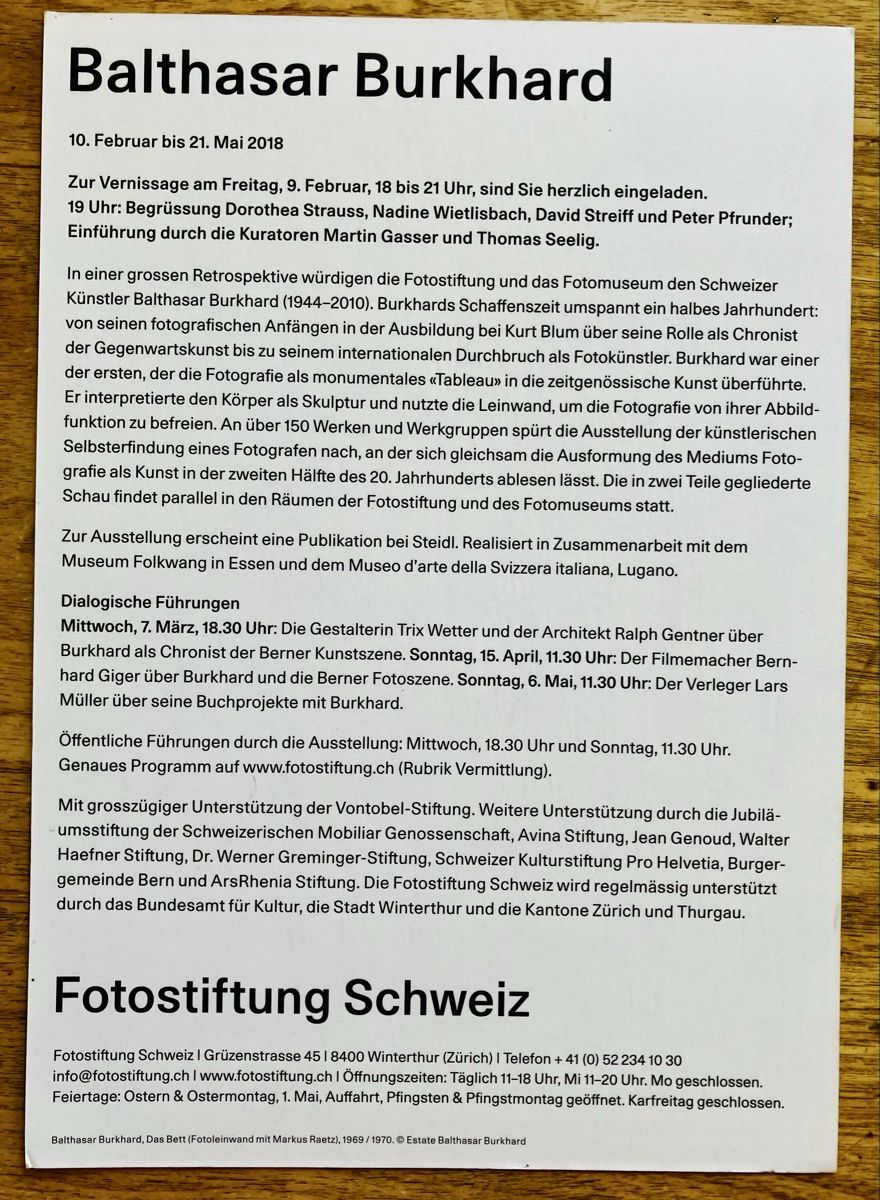 Balthasar Burkhard

10. Februar bis 21. Mai 2018

Zur Vernissage am Freitag, 9. Februar, 18 bis 21 Uhr, sind Sie herzlich eingeladen. 19 Uhr: Begrüssung Dorothea Strauss, Nadine Wietlisbach, David Streiff und Peter Pfrunder; Einführung durch die Kuratoren Martin Gasser und Thomas Seelig.

In einer grossen Retrospektive würdigen die Fotostiftung und das Fotomuseum den Schweizer Künstler Balthasar Burkhard (1944–2010). Burkhards Schaffenszeit umspannt ein halbes Jahrhundert: von seinen fotografischen Anfängen in der Ausbildung bei Kurt Blum über seine Rolle als Chronist der Gegenwartskunst bis zu seinem internationalen Durchbruch als Fotokünstler. Burkhard war einer der ersten, der die Fotografie als monumentales «Tableau» in die zeitgenössische Kunst überführte. Er interpretierte den Körper als Skulptur und nutzte die Leinwand, um die Fotografie von ihrer Abbildfunktion zu befreien. An über 150 Werken und Werkgruppen spürt die Ausstellung der künstlerischen Selbsterfindung eines Fotografen nach, an der sich gleichsam die Ausformung des Mediums Fotografie als Kunst in der zweiten Hälfte des 20. Jahrhunderts ablesen lässt. Die in zwei Teile gegliederte Schau findet parallel in den Räumen der Fotostiftung und des Fotomuseums statt.

Zur Ausstellung erscheint eine Publikation bei Steidl. Realisiert in Zusammenarbeit mit dem Museum Folkwang in Essen und dem Museo d'arte della Svizzera italiana, Lugano.

Dialogische Führungen
Mittwoch, 7. März, 18.30 Uhr: Die Gestalterin Trix Wetter und der Architekt Ralph Gentner über Burkhard als Chronist der Berner Kunstszene. Sonntag, 15. April, 11.30 Uhr: Der Filmemacher Bernhard Giger über Burkhard und die Berner Fotoszene. Sonntag, 6. Mai, 11.30 Uhr: Der Verleger Lars Müller über seine Buchprojekte mit Burkhard.

Öffentliche Führungen durch die Ausstellung: Mittwoch, 18.30 Uhr und Sonntag, 11.30 Uhr. Genaues Programm auf www.fotostiftung.ch (Rubrik Vermittlung).

Mit grosszügiger Unterstützung der Vontobel-Stiftung. Weitere Unterstützung durch die Jubiläumsstiftung der Schweizerischen Mobiliar Genossenschaft, Avina Stiftung, Jean Genoud, Walter Haefner Stiftung, Dr. Werner Greminger-Stiftung, Schweizer Kulturstiftung Pro Helvetia, Burgergemeinde Bern und ArsRhenia Stiftung. Die Fotostiftung Schweiz wird regelmässig unterstützt durch das Bundesamt für Kultur, die Stadt Winterthur und die Kantone Zürich und Thurgau.

Fotostiftung Schweiz

Fotostiftung Schweiz | Grüzenstrasse 45 | 8400 Winterthur (Zürich) | Telefon + 41 (0) 52 234 10 30
info@fotostiftung.ch | www.fotostiftung.ch | Öffnungszeiten: Täglich 11–18 Uhr, Mi 11–20 Uhr. Mo geschlossen.
Feiertage: Ostern & Ostermontag, 1. Mai, Auffahrt, Pfingsten & Pfingstmontag geöffnet. Karfreitag geschlossen.

Balthasar Burkhard, Das Bett (Fotoleinwand mit Markus Raetz), 1969 / 1970. © Estate Balthasar Burkhard